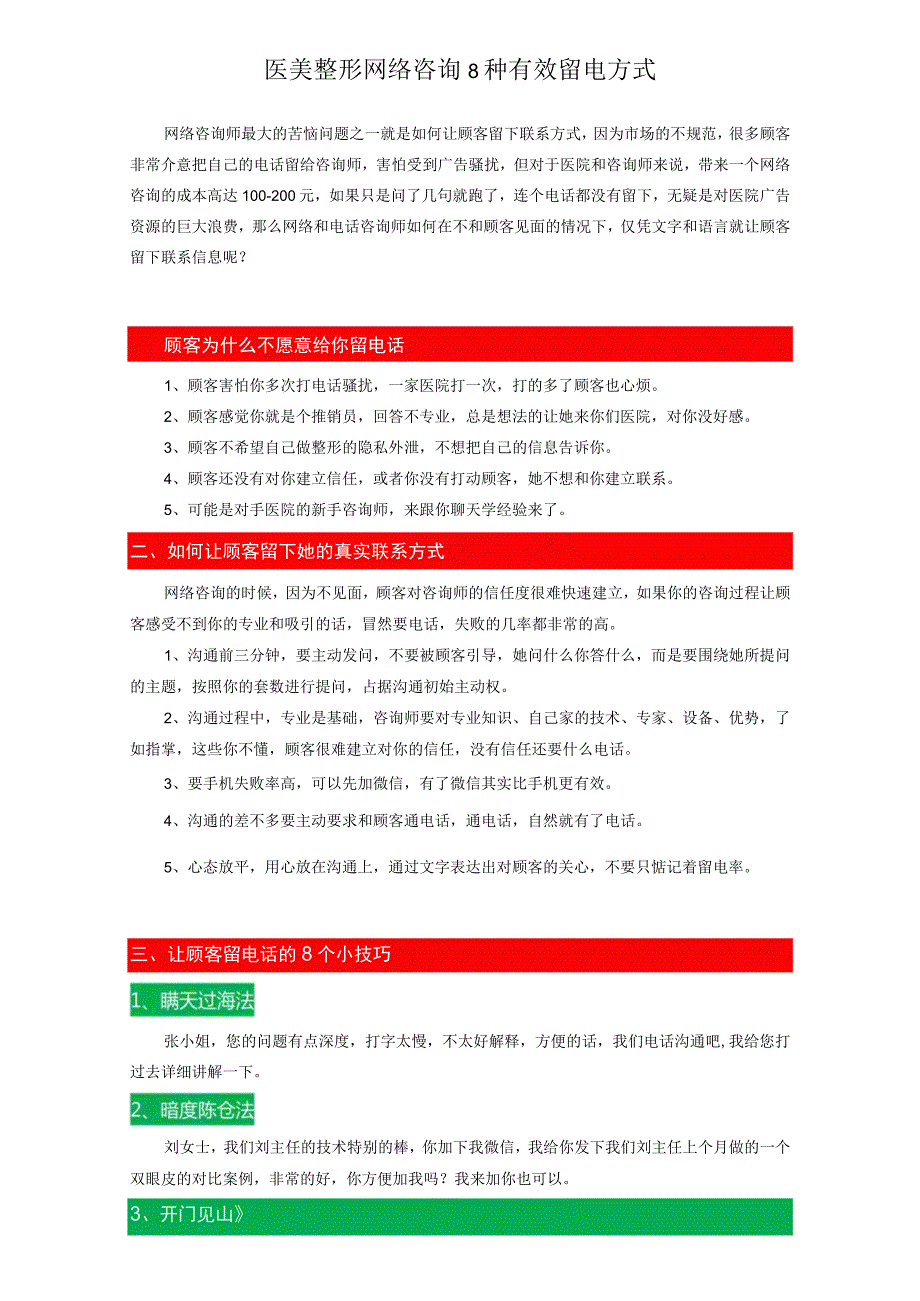 医美整形网络咨询8种有效留电方式

网络咨询师最大的苦恼问题之一就是如何让顾客留下联系方式，因为市场的不规范，很多顾客非常介意把自己的电话留给咨询师，害怕受到广告骚扰，但对于医院和咨询师来说，带来一个网络咨询的成本高达100-200元，如果只是问了几句就跑了，连个电话都没有留下，无疑是对医院广告资源的巨大浪费，那么网络和电话咨询师如何在不和顾客见面的情况下，仅凭文字和语言就让顾客留下联系信息呢？

顾客为什么不愿意给你留电话

1、顾客害怕你多次打电话骚扰，一家医院打一次，打的多了顾客也心烦。

2、顾客感觉你就是个推销员，回答不专业，总是想法的让她来你们医院，对你没好感。

3、顾客不希望自己做整形的隐私外泄，不想把自己的信息告诉你。

4、顾客还没有对你建立信任，或者你没有打动顾客，她不想和你建立联系。

5、可能是对手医院的新手咨询师，来跟你聊天学经验来了。

二、如何让顾客留下她的真实联系方式

网络咨询的时候，因为不见面，顾客对咨询师的信任度很难快速建立，如果你的咨询过程让顾客感受不到你的专业和吸引的话，冒然要电话，失败的几率都非常的高。

1、沟通前三分钟，要主动发问，不要被顾客引导，她问什么你答什么，而是要围绕她所提问的主题，按照你的套数进行提问，占据沟通初始主动权。

2、沟通过程中，专业是基础，咨询师要对专业知识、自己家的技术、专家、设备、优势，了如指掌，这些你不懂，顾客很难建立对你的信任，没有信任还要什么电话。

3、要手机失败率高，可以先加微信，有了微信其实比手机更有效。

4、沟通的差不多要主动要求和顾客通电话，通电话，自然就有了电话。

5、心态放平，用心放在沟通上，通过文字表达出对顾客的关心，不要只惦记着留电率。

三、让顾客留电话的8个小技巧

1、瞒天过海法

张小姐，您的问题有点深度，打字太慢，不太好解释，方便的话，我们电话沟通吧,我给您打过去详细讲解一下。

2、暗度陈仓法

刘女士，我们刘主任的技术特别的棒，你加下我微信，我给你发下我们刘主任上个月做的一个双眼皮的对比案例，非常的好，你方便加我吗？我来加你也可以。

3、开门见山》